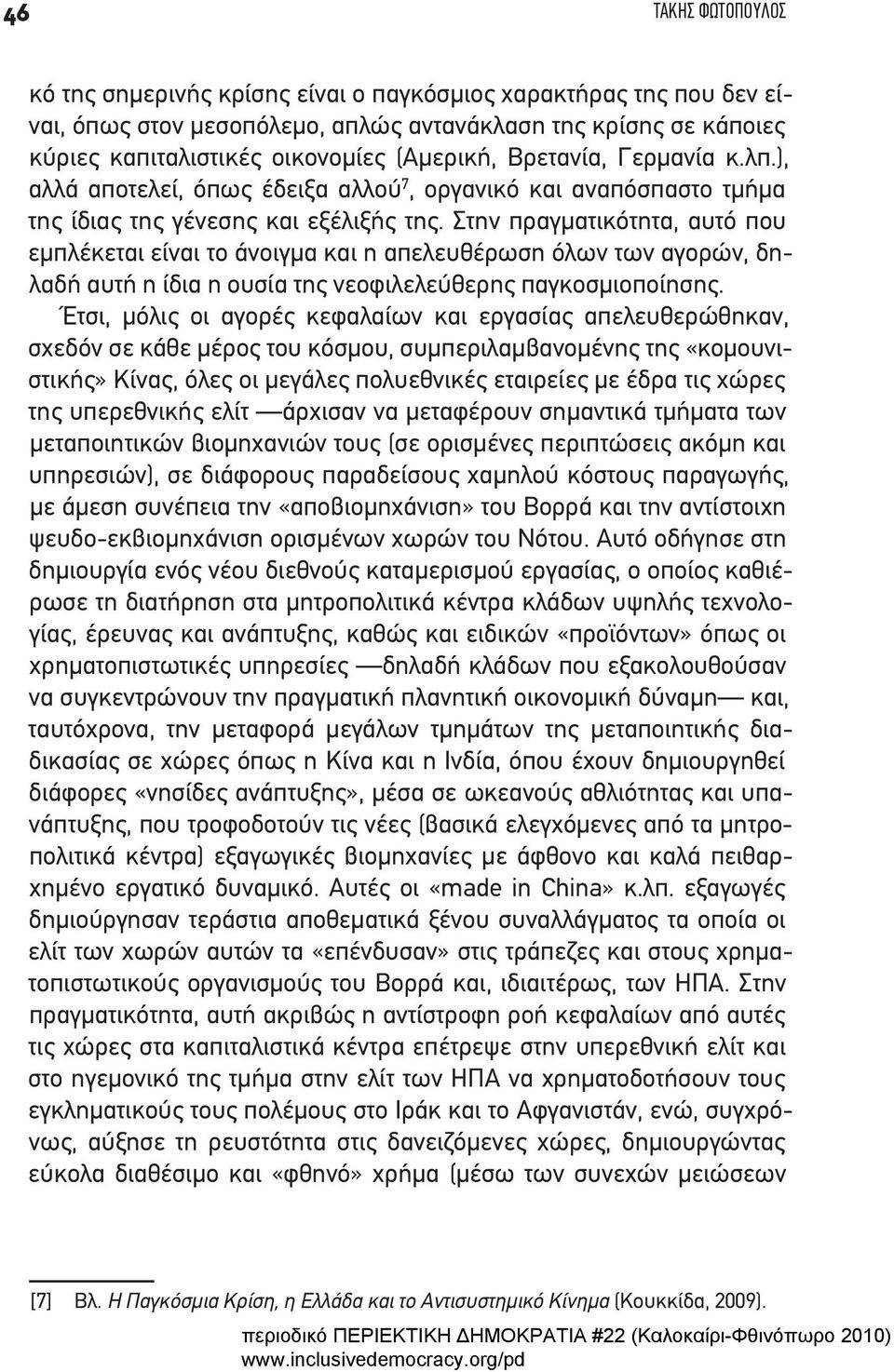 46

ΤΑΚΗΣ ΦΩΤΟΠΟΥΛΟΣ

κό της σημερινής κρίσης είναι ο παγκόσμιος χαρακτήρας της που δεν είναι, όπως στον μεσοπόλεμο, απλώς αντανάκλαση της κρίσης σε κάποιες κύριες καπιταλιστικές οικονομίες (Αμερική, Βρετανία, Γερμανία κ.λπ.), αλλά αποτελεί, όπως έδειξα αλλού$^7$, οργανικό και αναπόσπαστο τμήμα της ίδιας της γένεσης και εξέλιξής της. Στην πραγματικότητα, αυτό που εμπλέκεται είναι το άνοιγμα και η απελευθέρωση όλων των αγορών, δηλαδή αυτή η ίδια η ουσία της νεοφιλελεύθερης παγκοσμιοποίησης.

Έτσι, μόλις οι αγορές κεφαλαίων και εργασίας απελευθερώθηκαν, σχεδόν σε κάθε μέρος του κόσμου, συμπεριλαμβανομένης της «κομουνιστικής» Κίνας, όλες οι μεγάλες πολυεθνικές εταιρείες με έδρα τις χώρες της υπερεθνικής ελίτ —άρχισαν να μεταφέρουν σημαντικά τμήματα των μεταποιητικών βιομηχανιών τους (σε ορισμένες περιπτώσεις ακόμη και υπηρεσιών), σε διάφορους παραδείσους χαμηλού κόστους παραγωγής, με άμεση συνέπεια την «αποβιομηχάνιση» του Βορρά και την αντίστοιχη ψευδο-εκβιομηχάνιση ορισμένων χωρών του Νότου. Αυτό οδήγησε στη δημιουργία ενός νέου διεθνούς καταμερισμού εργασίας, ο οποίος καθιέρωσε τη διατήρηση στα μητροπολιτικά κέντρα κλάδων υψηλής τεχνολογίας, έρευνας και ανάπτυξης, καθώς και ειδικών «προϊόντων» όπως οι χρηματοπιστωτικές υπηρεσίες —δηλαδή κλάδων που εξακολουθούσαν να συγκεντρώνουν την πραγματική πλανητική οικονομική δύναμη— και, ταυτόχρονα, την μεταφορά μεγάλων τμημάτων της μεταποιητικής διαδικασίας σε χώρες όπως η Κίνα και η Ινδία, όπου έχουν δημιουργηθεί διάφορες «νησίδες ανάπτυξης», μέσα σε ωκεανούς αθλιότητας και υπανάπτυξης, που τροφοδοτούν τις νέες (βασικά ελεγχόμενες από τα μητροπολιτικά κέντρα) εξαγωγικές βιομηχανίες με άφθονο και καλά πειθαρχημένο εργατικό δυναμικό. Αυτές οι «made in China» κ.λπ. εξαγωγές δημιούργησαν τεράστια αποθεματικά ξένου συναλλάγματος τα οποία οι ελίτ των χωρών αυτών τα «επένδυσαν» στις τράπεζες και στους χρηματοπιστωτικούς οργανισμούς του Βορρά και, ιδιαιτέρως, των ΗΠΑ. Στην πραγματικότητα, αυτή ακριβώς η αντίστροφη ροή κεφαλαίων από αυτές τις χώρες στα καπιταλιστικά κέντρα επέτρεψε στην υπερεθνική ελίτ και στο ηγεμονικό της τμήμα στην ελίτ των ΗΠΑ να χρηματοδοτήσει τους εγκληματικούς τους πολέμους στο Ιράκ και το Αφγανιστάν, ενώ, συγχρόνως, αύξησε τη ρευστότητα στις δανειζόμενες χώρες, δημιουργώντας εύκολα διαθέσιμο και «φθηνό» χρήμα (μέσω των συνεχών μειώσεων

[7] Βλ. Η Παγκόσμια Κρίση, η Ελλάδα και το Αντισυστημικό Κίνημα (Κουκκίδα, 2009).

περιοδικό ΠΕΡΙΕΚΤΙΚΗ ΔΗΜΟΚΡΑΤΙΑ #22 (Καλοκαίρι-Φθινόπωρο 2010)
www.inclusivedemocracy.org/pd